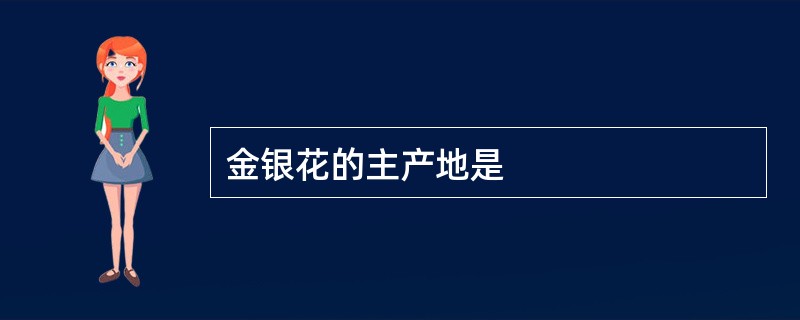 金银花的主产地是